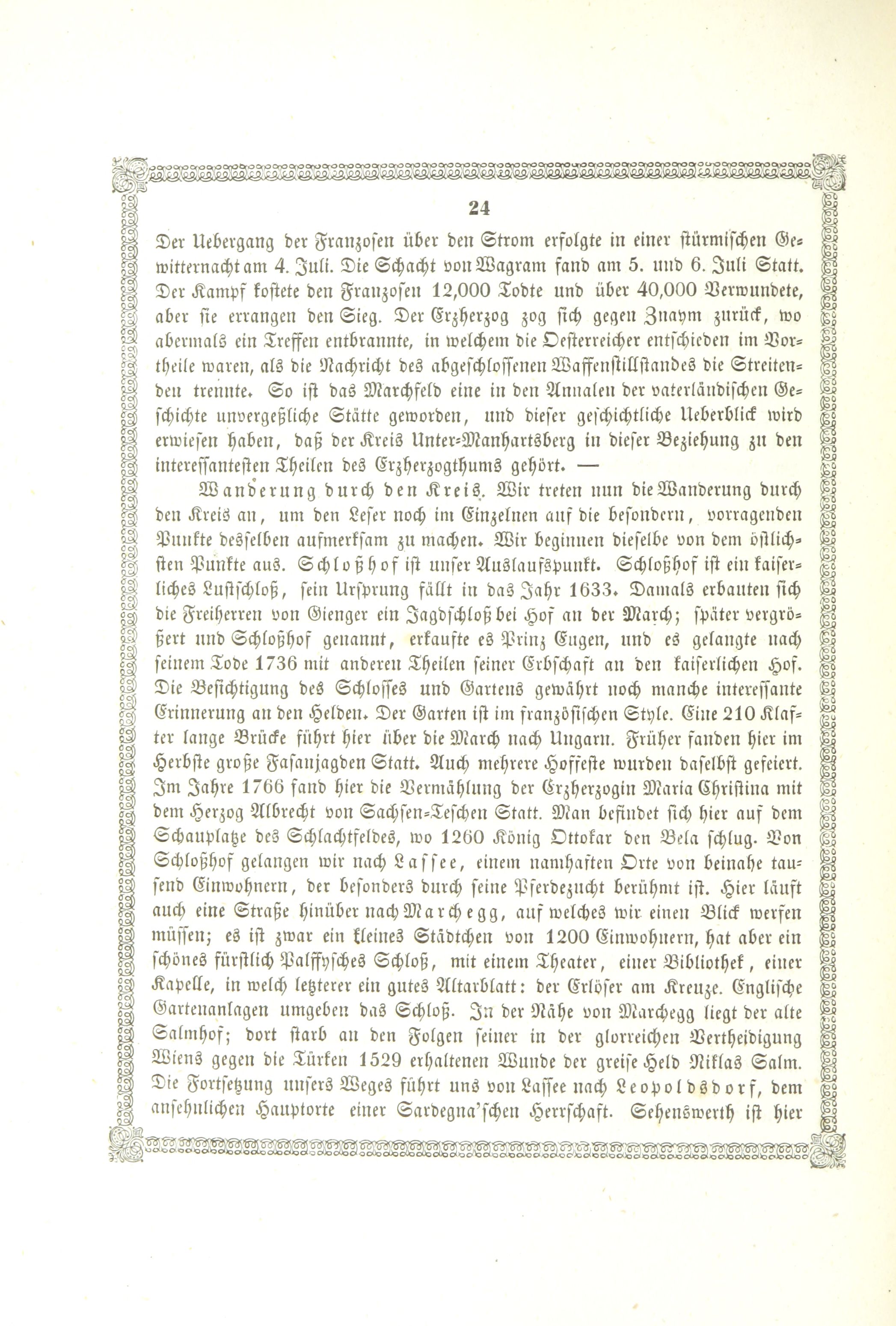 24

Der Uebergang der Franzosen über den Strom erfolgte in einer stürmischen Gewitternacht am 4. Juli. Die Schacht von Wagram fand am 5. und 6. Juli Statt. Der Kampf kostete den Franzosen 12,000 Todte und über 40,000 Verwundete, aber sie errangen den Sieg. Der Erzherzog zog sich gegen Znaym zurück, wo abermals ein Treffen entbrannte, in welchem die Oesterreicher entschieden im Vortheile waren, als die Nachricht des abgeschlossenen Waffenstillstandes die Streitenden trennte. So ist das Marchfeld eine in den Annalen der vaterländischen Geschichte unvergeßliche Stätte geworden, und dieser geschichtliche Ueberblick wird erwiesen haben, daß der Kreis Unter-Manhartsberg in dieser Beziehung zu den interessantesten Theilen des Erzherzogthums gehört. —

Wanderung durch den Kreis. Wir treten nun die Wanderung durch den Kreis an, um den Leser noch im Einzelnen auf die besondern, vorragenden Punkte desselben aufmerksam zu machen. Wir beginnen dieselbe von dem östlichsten Punkte aus. Schloßhof ist unser Auslaufspunkt. Schloßhof ist ein kaiserliches Lustschloß, sein Ursprung fällt in das Jahr 1633. Damals erbauten sich die Freiherren von Gienger ein Jagdschloß bei Hof an der March; später vergrößert und Schloßhof genannt, erkaufte es Prinz Eugen, und es gelangte nach seinem Tode 1736 mit anderen Theilen seiner Erbschaft an den kaiserlichen Hof. Die Besichtigung des Schlosses und Gartens gewährt noch manche interessante Erinnerung an den Helden. Der Garten ist im französischen Style. Eine 210 Klafter lange Brücke führt hier über die March nach Ungarn. Früher fanden hier im Herbste große Fasanjagden Statt. Auch mehrere Hoffeste wurden daselbst gefeiert. Im Jahre 1766 fand hier die Vermählung der Erzherzogin Maria Christina mit dem Herzog Albrecht von Sachsen-Teschen Statt. Man befindet sich hier auf dem Schauplatze des Schlachtfeldes, wo 1260 König Ottokar den Bela schlug. Von Schloßhof gelangen wir nach Lassee, einem namhaften Orte von beinahe tausend Einwohnern, der besonders durch seine Pferdezucht berühmt ist. Hier läuft auch eine Straße hinüber nach Marchegg, auf welches wir einen Blick werfen müssen; es ist zwar ein kleines Städtchen von 1200 Einwohnern, hat aber ein schönes fürstlich Palffysches Schloß, mit einem Theater, einer Bibliothek, einer Kapelle, in welch letzterer ein gutes Altarblatt: der Erlöser am Kreuze. Englische Gartenanlagen umgeben das Schloß. In der Nähe von Marchegg liegt der alte Salmhof; dort starb an den Folgen seiner in der glorreichen Vertheidigung Wiens gegen die Türken 1529 erhaltenen Wunde der greise Held Niklas Salm. Die Fortsetzung unsers Weges führt uns von Lassee nach Leopoldsdorf, dem ansehnlichen Hauptorte einer Sardegna'schen Herrschaft. Sehenswerth ist hier